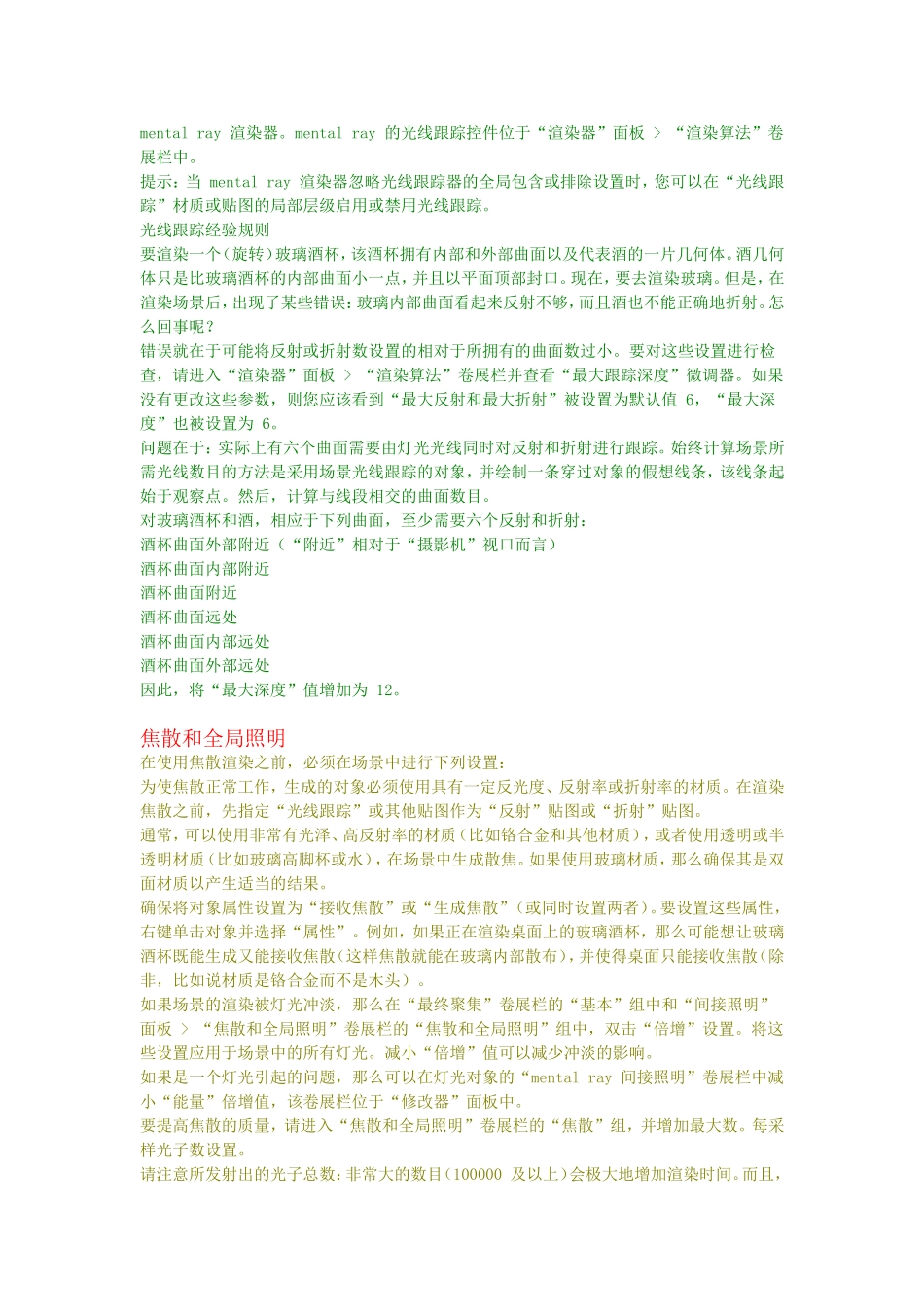 mental ray 渲染器。mental ray 的光线跟踪控件位于“渲染器”面板 > “渲染算法”卷展栏中。
提示：当 mental ray 渲染器忽略光线跟踪器的全局包含或排除设置时，您可以在“光线跟踪”材质或贴图的局部层级启用或禁用光线跟踪。
光线跟踪经验规则
要渲染一个（旋转）玻璃酒杯，该酒杯拥有内部和外部曲面以及代表酒的一片几何体。酒几何体只是比玻璃酒杯的内部曲面小一点，并且以平面顶部封口。现在，要去渲染玻璃。但是，在渲染场景后，出现了某些错误：玻璃内部曲面看起来反射不够，而且酒也不能正确地折射。怎么回事呢？
错误就在于可能将反射或折射数设置的相对于所拥有的曲面数过小。要对这些设置进行检查，请进入“渲染器”面板 > “渲染算法”卷展栏并查看“最大跟踪深度”微调器。如果没有更改这些参数，则您应该看到“最大反射和最大折射”被设置为默认值 6，“最大深度”也被设置为 6。
问题在于：实际上有六个曲面需要由灯光光线同时对反射和折射进行跟踪。始终计算场景所需光线数目的方法是采用场景光线跟踪的对象，并绘制一条穿过对象的假想线条，该线条起始于观察点。然后，计算与线段相交的曲面数目。
对玻璃酒杯和酒，相应于下列曲面，至少需要六个反射和折射：
酒杯曲面外部附近（“附近”相对于“摄影机”视口而言）
酒杯曲面内部附近
酒杯曲面附近
酒杯曲面远处
酒杯曲面内部远处
酒杯曲面外部远处
因此，将“最大深度”值增加为 12。

焦散和全局照明
在使用焦散渲染之前，必须在场景中进行下列设置：
为使焦散正常工作，生成的对象必须使用具有一定反光度、反射率或折射率的材质。在渲染焦散之前，先指定“光线跟踪”或其他贴图作为“反射”贴图或“折射”贴图。
通常，可以使用非常有光泽、高反射率的材质（比如铬合金和其他材质），或者使用透明或半透明材质（比如玻璃高脚杯或水），在场景中生成散焦。如果使用玻璃材质，那么确保其是双面材质以产生适当的结果。
确保将对象属性设置为“接收焦散”或“生成焦散”（或同时设置两者）。要设置这些属性，右键单击对象并选择“属性”。例如，如果正在渲染桌面上的玻璃酒杯，那么可能想让玻璃酒杯既能生成又能接收焦散（这样焦散就能在玻璃内部散布），并使得桌面只能接收焦散（除非，比如说材质是铬合金而不是木头）。
如果场景的渲染被灯光冲淡，那么在“最终聚集”卷展栏的“基本”组中和“间接照明”面板 > “焦散和全局照明”卷展栏的“焦散和全局照明”组中，双击“倍增”设置。将这些设置应用于场景中的所有灯光。减小“倍增”值可以减少冲淡的影响。
如果是一个灯光引起的问题，那么可以在灯光对象的“mental ray 间接照明”卷展栏中减小“能量”倍增值，该卷展栏位于“修改器”面板中。
要提高焦散的质量，请进入“焦散和全局照明”卷展栏的“焦散”组，并增加最大数。每采样光子数设置。
请注意所发射出的光子总数：非常大的数目（100000 及以上）会极大地增加渲染时间。而且，